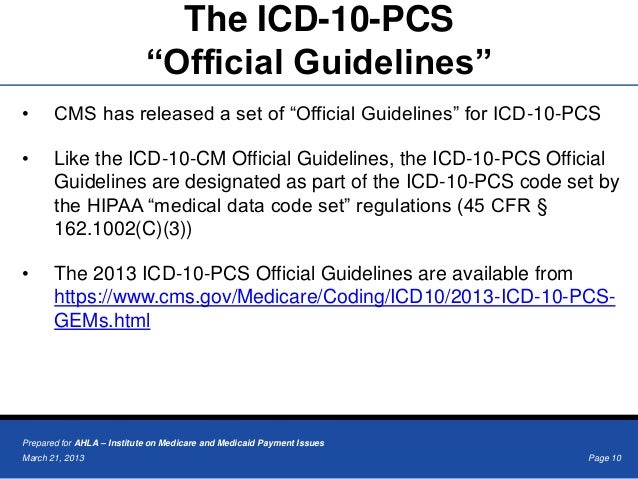 The ICD-10-PCS
“Official Guidelines”

• CMS has released a set of “Official Guidelines” for ICD-10-PCS

• Like the ICD-10-CM Official Guidelines, the ICD-10-PCS Official Guidelines are designated as part of the ICD-10-PCS code set by the HIPAA “medical data code set” regulations (45 CFR § 162.1002(C)(3))

• The 2013 ICD-10-PCS Official Guidelines are available from https://www.cms.gov/Medicare/Coding/ICD10/2013-ICD-10-PCS-GEMs.html

Prepared for AHLA – Institute on Medicare and Medicaid Payment Issues
March 21, 2013

Page 10